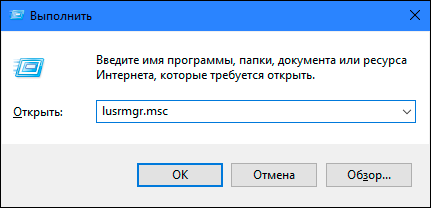 Выполнить

Введите имя программы, папки, документа или ресурса Интернета, которые требуется открыть.

Открыть: lusrmgr.msc

OK Отмена Обзор...